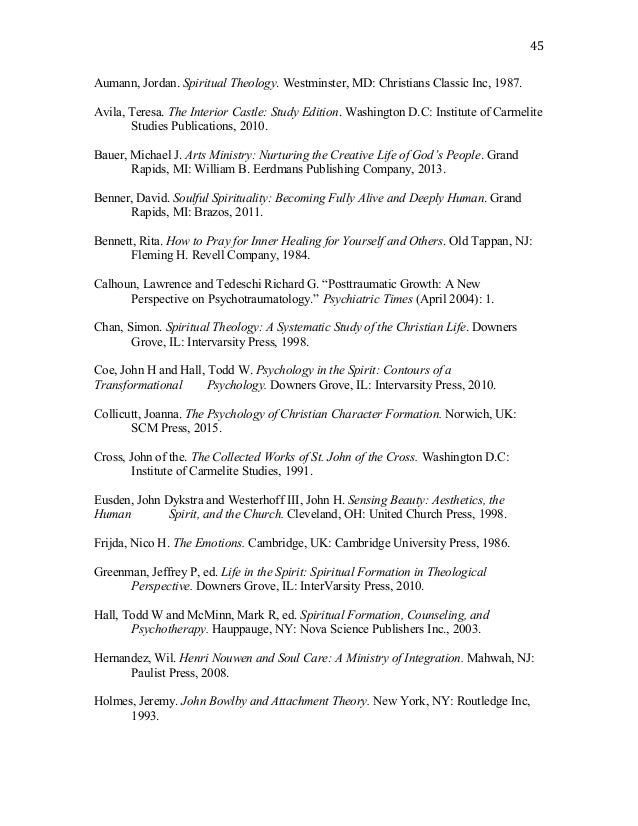 45

Aumann, Jordan. Spiritual Theology. Westminster, MD: Christians Classic Inc, 1987.

Avila, Teresa. The Interior Castle: Study Edition. Washington D.C: Institute of Carmelite Studies Publications, 2010.

Bauer, Michael J. Arts Ministry: Nurturing the Creative Life of God's People. Grand Rapids, MI: William B. Eerdmans Publishing Company, 2013.

Benner, David. Soulful Spirituality: Becoming Fully Alive and Deeply Human. Grand Rapids, MI: Brazos, 2011.

Bennett, Rita. How to Pray for Inner Healing for Yourself and Others. Old Tappan, NJ: Fleming H. Revell Company, 1984.

Calhoun, Lawrence and Tedeschi Richard G. "Posttraumatic Growth: A New Perspective on Psychotraumatology." Psychiatric Times (April 2004): 1.

Chan, Simon. Spiritual Theology: A Systematic Study of the Christian Life. Downers Grove, IL: Intervarsity Press, 1998.

Coe, John H and Hall, Todd W. Psychology in the Spirit: Contours of a Transformational Psychology. Downers Grove, IL: Intervarsity Press, 2010.

Collicutt, Joanna. The Psychology of Christian Character Formation. Norwich, UK: SCM Press, 2015.

Cross, John of the. The Collected Works of St. John of the Cross. Washington D.C: Institute of Carmelite Studies, 1991.

Eusden, John Dykstra and Westerhoff III, John H. Sensing Beauty: Aesthetics, the Human Spirit, and the Church. Cleveland, OH: United Church Press, 1998.

Frijda, Nico H. The Emotions. Cambridge, UK: Cambridge University Press, 1986.

Greenman, Jeffrey P, ed. Life in the Spirit: Spiritual Formation in Theological Perspective. Downers Grove, IL: InterVarsity Press, 2010.

Hall, Todd W and McMinn, Mark R, ed. Spiritual Formation, Counseling, and Psychotherapy. Hauppauge, NY: Nova Science Publishers Inc., 2003.

Hernandez, Wil. Henri Nouwen and Soul Care: A Ministry of Integration. Mahwah, NJ: Paulist Press, 2008.

Holmes, Jeremy. John Bowlby and Attachment Theory. New York, NY: Routledge Inc, 1993.